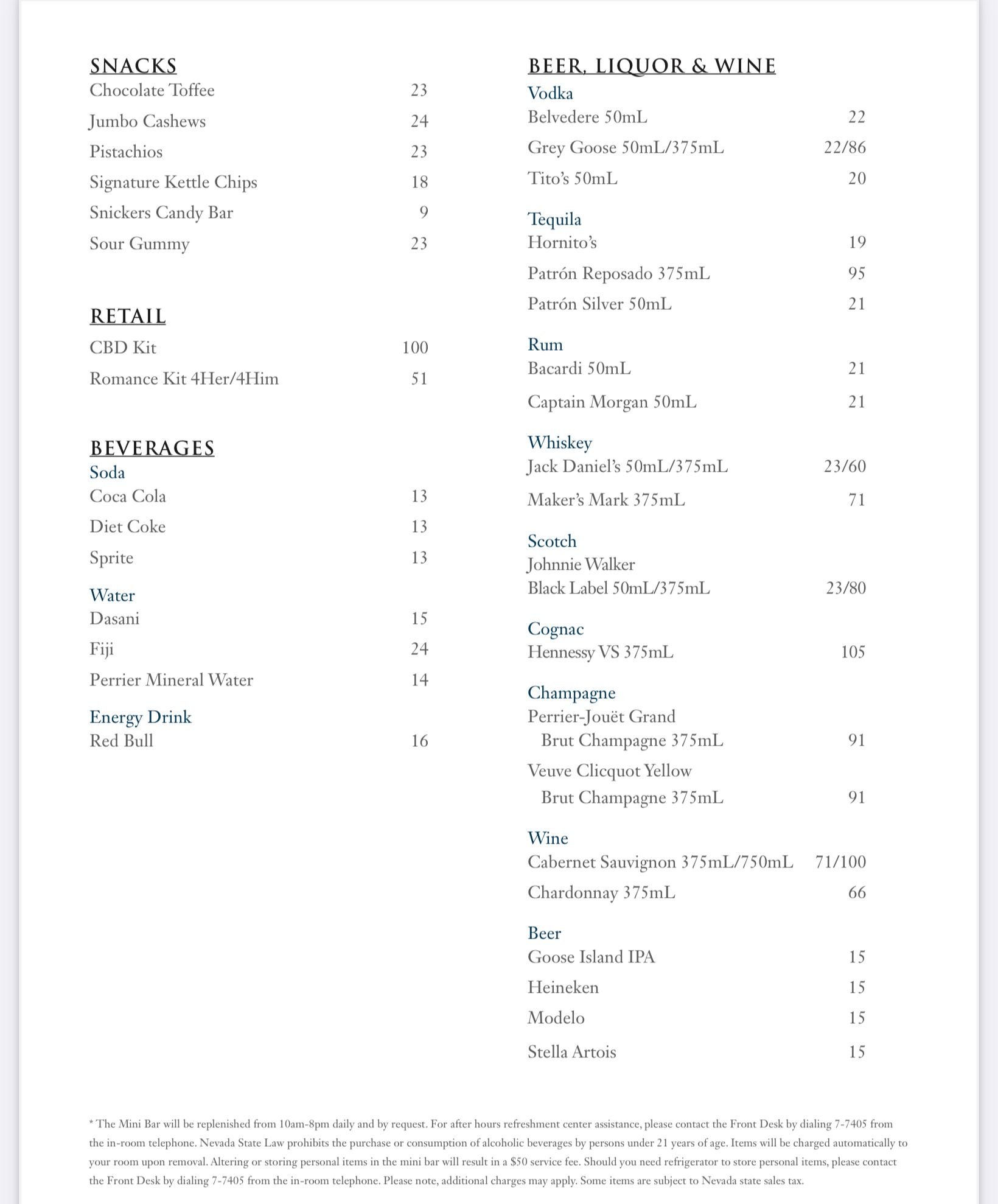 SNACKS
Chocolate Toffee 23
Jumbo Cashews 24
Pistachios 23
Signature Kettle Chips 18
Snickers Candy Bar 9
Sour Gummy 23

RETAIL
CBD Kit 100
Romance Kit 4Her/4Him 51

BEVERAGES
Soda
Coca Cola 13
Diet Coke 13
Sprite 13

Water
Dasani 15
Fiji 24
Perrier Mineral Water 14

Energy Drink
Red Bull 16

BEER, LIQUOR & WINE
Vodka
Belvedere 50mL 22
Grey Goose 50mL/375mL 22/86
Tito's 50mL 20

Tequila
Hornito's 19
Patrón Reposado 375mL 95
Patrón Silver 50mL 21

Rum
Bacardi 50mL 21
Captain Morgan 50mL 21

Whiskey
Jack Daniel's 50mL/375mL 23/60
Maker's Mark 375mL 71

Scotch
Johnnie Walker Black Label 50mL/375mL 23/80

Cognac
Hennessy VS 375mL 105

Champagne
Perrier-Jouët Grand Brut Champagne 375mL 91
Veuve Clicquot Yellow Brut Champagne 375mL 91

Wine
Cabernet Sauvignon 375mL/750mL 71/100
Chardonnay 375mL 66

Beer
Goose Island IPA 15
Heineken 15
Modelo 15
Stella Artois 15

* The Mini Bar will be replenished from 10am-8pm daily and by request. For after hours refreshment center assistance, please contact the Front Desk by dialing 7-7405 from the in-room telephone. Nevada State Law prohibits the purchase or consumption of alcoholic beverages by persons under 21 years of age. Items will be charged automatically to your room upon removal. Altering or storing personal items in the mini bar will result in a $50 service fee. Should you need refrigerator to store personal items, please contact the Front Desk by dialing 7-7405 from the in-room telephone. Please note, additional charges may apply. Some items are subject to Nevada state sales tax.